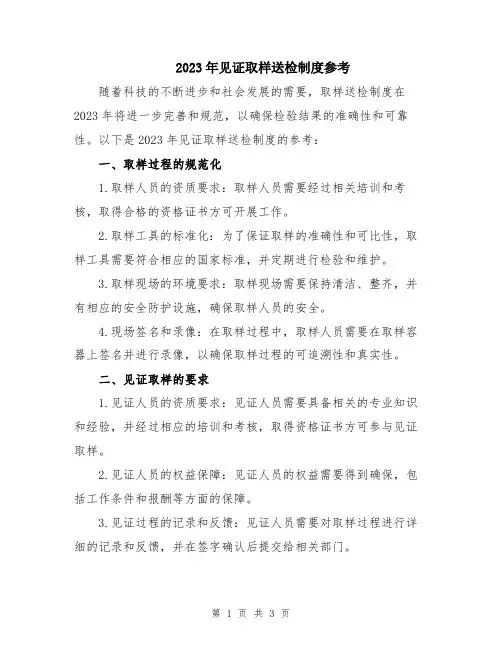 2023年见证取样送检制度参考

随着科技的不断进步和社会发展的需要，取样送检制度在2023年将进一步完善和规范，以确保检验结果的准确性和可靠性。以下是2023年见证取样送检制度的参考：

一、取样过程的规范化

1.取样人员的资质要求：取样人员需要经过相关培训和考核，取得合格的资格证书方可开展工作。

2.取样工具的标准化：为了保证取样的准确性和可比性，取样工具需要符合相应的国家标准，并定期进行检验和维护。

3.取样现场的环境要求：取样现场需要保持清洁、整齐，并有相应的安全防护设施，确保取样人员的安全。

4.现场签名和录像：在取样过程中，取样人员需要在取样容器上签名并进行录像，以确保取样过程的可追溯性和真实性。

二、见证取样的要求

1.见证人员的资质要求：见证人员需要具备相关的专业知识和经验，并经过相应的培训和考核，取得资格证书方可参与见证取样。

2.见证人员的权益保障：见证人员的权益需要得到确保，包括工作条件和报酬等方面的保障。

3.见证过程的记录和反馈：见证人员需要对取样过程进行详细的记录和反馈，并在签字确认后提交给相关部门。

第 1 页 共 3 页